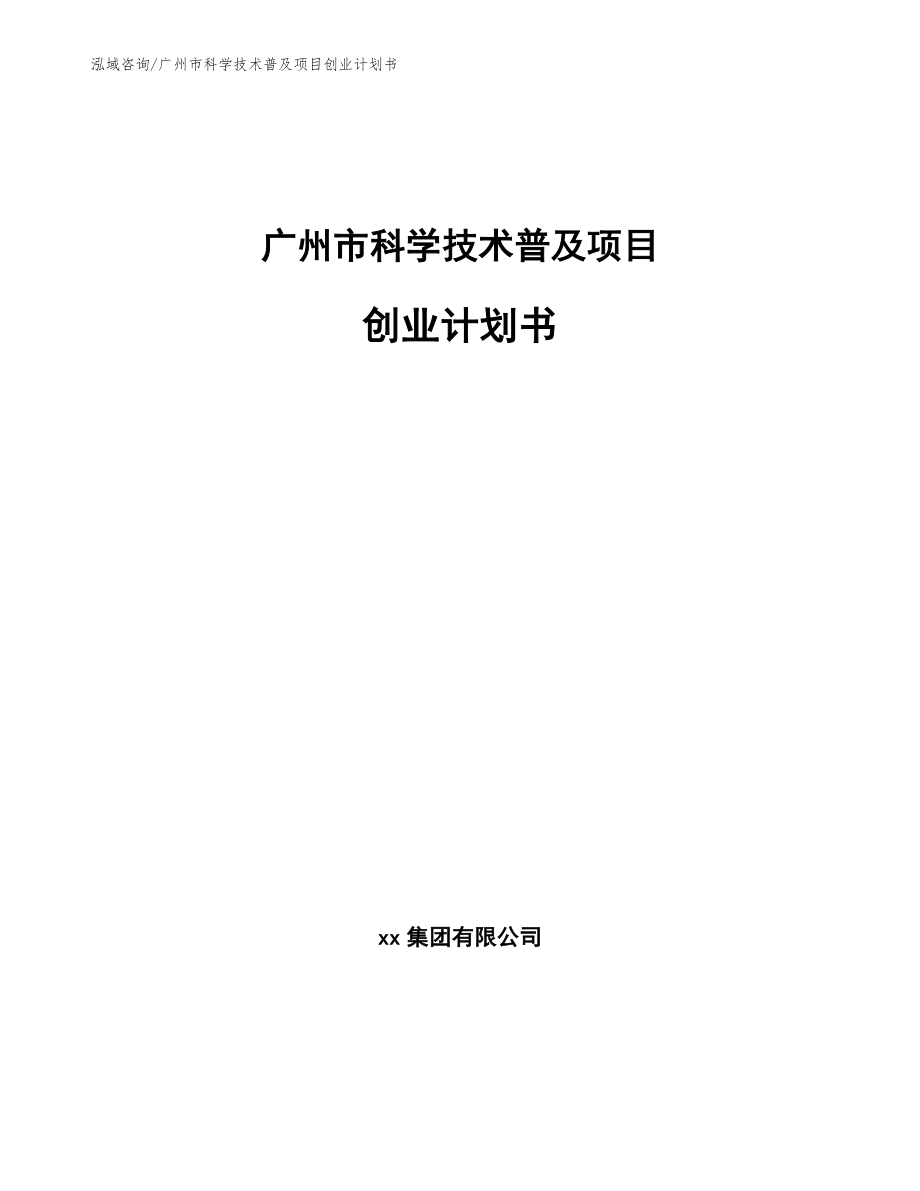 泓域咨询/广州市科学技术普及项目创业计划书

广州市科学技术普及项目

创业计划书

xx 集团有限公司